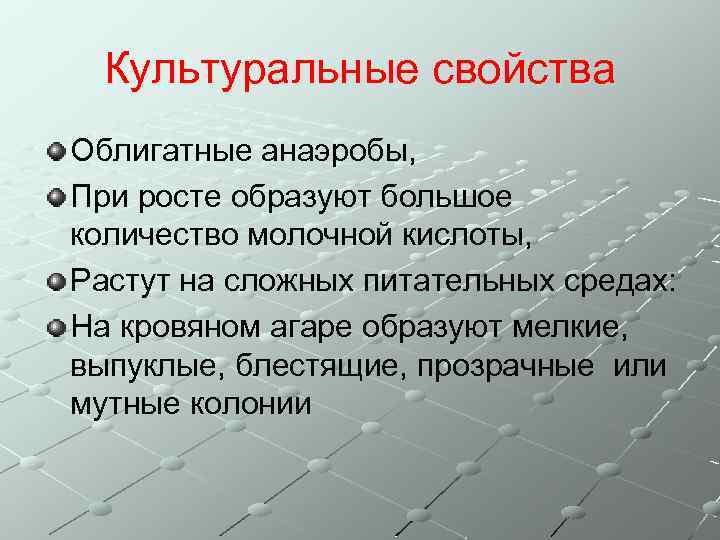 Культуральные свойства

Облигатные анаэробы,

При росте образуют большое количество молочной кислоты,

Растут на сложных питательных средах:

На кровяном агаре образуют мелкие, выпуклые, блестящие, прозрачные или мутные колонии